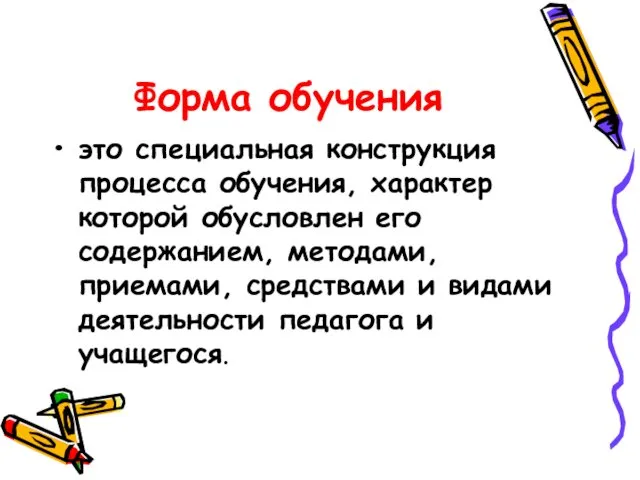 Форма обучения

• это специальная конструкция процесса обучения, характер которой обусловлен его содержанием, методами, приемами, средствами и видами деятельности педагога и учащегося.